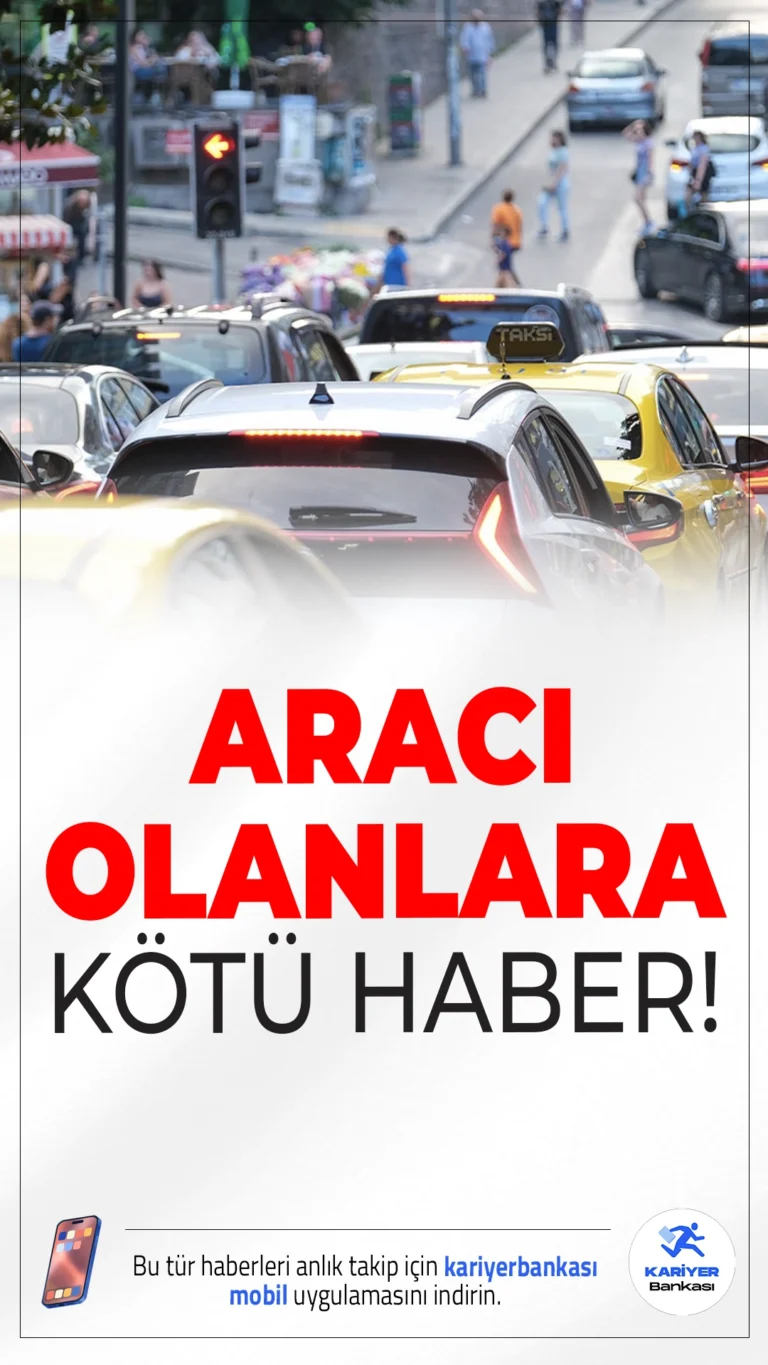 TAKSİ

ARACI OLANLARA KÖTÜ HABER!

Bu tür haberleri anlık takip için kariyerbankası mobil uygulamasını indirin.

KARİYER Bankası